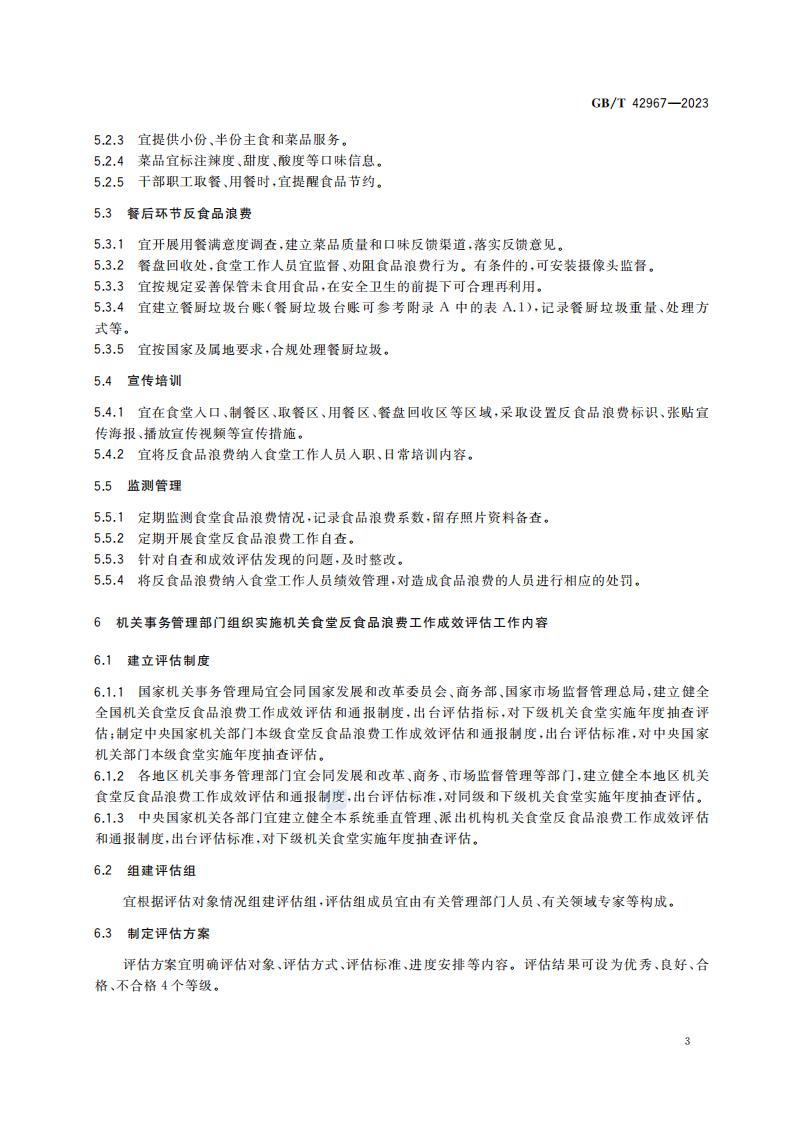 GB/T 42967—2023

5.2.3 宜提供小份、半份主食和菜品服务。
5.2.4 菜品宜标注辣度、甜度、酸度等口味信息。
5.2.5 干部职工取餐、用餐时,宜提醒食品节约。

5.3 餐后环节反食品浪费

5.3.1 宜开展用餐满意度调查,建立菜品质量和口味反馈渠道,落实反馈意见。
5.3.2 餐盘回收处,食堂工作人员宜监督、劝阻食品浪费行为。有条件的,可安装摄像头监督。
5.3.3 宜按规定妥善保管未食用食品,在安全卫生的前提下可合理再利用。
5.3.4 宜建立餐厨垃圾台账(餐厨垃圾台账可参考附录 A 中的表 A.1),记录餐厨垃圾重量、处理方式等。
5.3.5 宜按国家及属地要求,合规处理餐厨垃圾。

5.4 宣传培训

5.4.1 宜在食堂入口、制餐区、取餐区、用餐区、餐盘回收区等区域,采取设置反食品浪费标识、张贴宣传海报、播放宣传视频等宣传措施。
5.4.2 宜将反食品浪费纳入食堂工作人员入职、日常培训内容。

5.5 监测管理

5.5.1 定期监测食堂食品浪费情况,记录食品浪费系数,留存照片资料备查。
5.5.2 定期开展食堂反食品浪费工作自查。
5.5.3 针对自查和成效评估发现的问题,及时整改。
5.5.4 将反食品浪费纳入食堂工作人员绩效管理,对造成食品浪费的人员进行相应的处罚。

6 机关事务管理部门组织实施机关食堂反食品浪费工作成效评估工作内容

6.1 建立评估制度

6.1.1 国家机关事务管理局宜会同国家发展和改革委员会、商务部、国家市场监督管理总局,建立健全全国机关食堂反食品浪费工作成效评估和通报制度,出台评估指标,对下级机关食堂实施年度抽查评估;制定中央国家机关部门本级食堂反食品浪费工作成效评估和通报制度,出台评估标准,对中央国家机关部门本级食堂实施年度抽查评估。
6.1.2 各地区机关事务管理部门宜会同发展和改革、商务、市场监督管理等部门,建立健全本地区机关食堂反食品浪费工作成效评估和通报制度,出台评估标准,对同级和下级机关食堂实施年度抽查评估。
6.1.3 中央国家机关各部门宜建立健全本系统垂直管理、派出机构机关食堂反食品浪费工作成效评估和通报制度,出台评估标准,对下级机关食堂实施年度抽查评估。

6.2 组建评估组

宜根据评估对象情况组建评估组,评估组成员宜由有关管理部门人员、有关领域专家等构成。

6.3 制定评估方案

评估方案宜明确评估对象、评估方式、评估标准、进度安排等内容。评估结果可设为优秀、良好、合格、不合格 4 个等级。

3